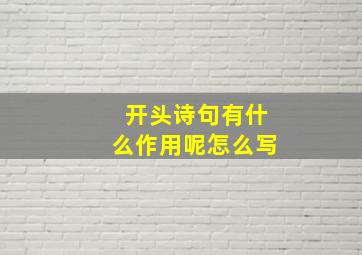 开头诗句有什么作用呢怎么写